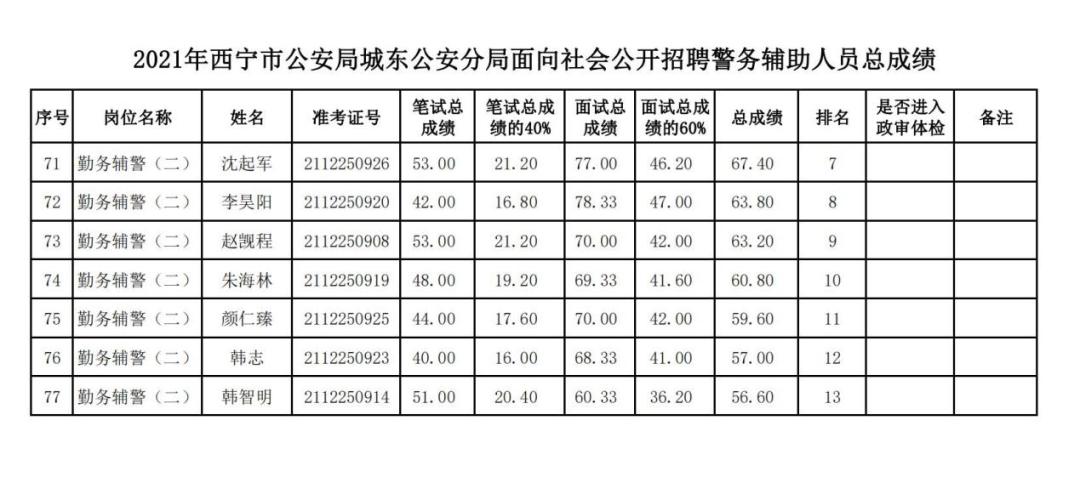 2021年西宁市公安局城东公安分局面向社会公开招聘警务辅助人员总成绩

| 序号 | 岗位名称 | 姓名 | 准考证号 | 笔试总成绩 | 笔试总成绩的40% | 面试总成绩 | 面试总成绩的60% | 总成绩 | 排名 | 是否进入政审体检 | 备注 |
|---|---|---|---|---|---|---|---|---|---|---|---|
| 71 | 勤务辅警（二） | 沈起军 | 2112250926 | 53.00 | 21.20 | 77.00 | 46.20 | 67.40 | 7 | | |
| 72 | 勤务辅警（二） | 李昊阳 | 2112250920 | 42.00 | 16.80 | 78.33 | 47.00 | 63.80 | 8 | | |
| 73 | 勤务辅警（二） | 赵觊程 | 2112250908 | 53.00 | 21.20 | 70.00 | 42.00 | 63.20 | 9 | | |
| 74 | 勤务辅警（二） | 朱海林 | 2112250919 | 48.00 | 19.20 | 69.33 | 41.60 | 60.80 | 10 | | |
| 75 | 勤务辅警（二） | 颜仁臻 | 2112250925 | 44.00 | 17.60 | 70.00 | 42.00 | 59.60 | 11 | | |
| 76 | 勤务辅警（二） | 韩志 | 2112250923 | 40.00 | 16.00 | 68.33 | 41.00 | 57.00 | 12 | | |
| 77 | 勤务辅警（二） | 韩智明 | 2112250914 | 51.00 | 20.40 | 60.33 | 36.20 | 56.60 | 13 | | |